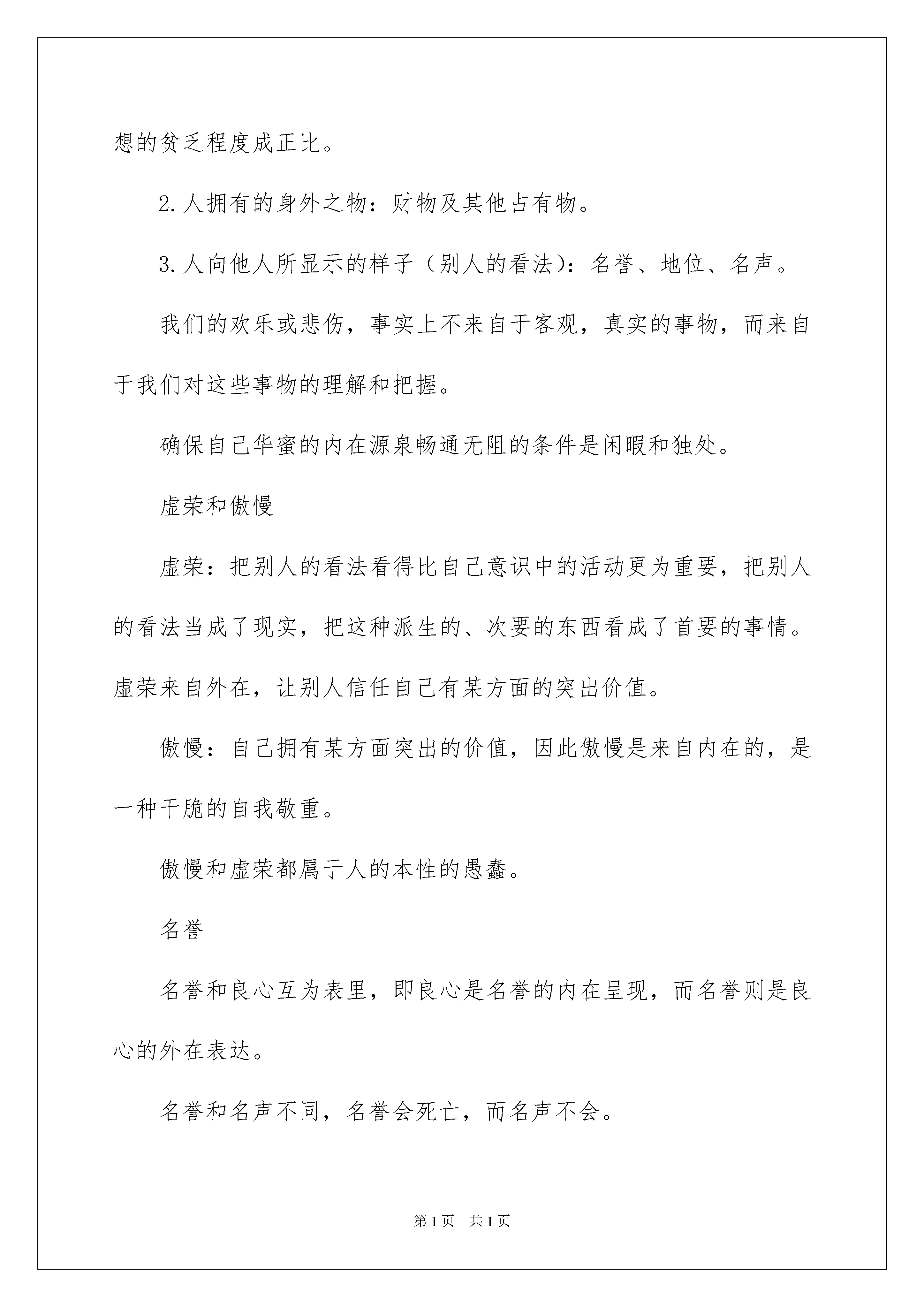 想的贫乏程度成正比。

2.人拥有的身外之物：财物及其他占有物。

3.人向他人所显示的样子（别人的看法)：名誉、地位、名声。

我们的欢乐或悲伤，事实上不来自于客观，真实的事物，而来自于我们对这些事物的理解和把握。

确保自己华蜜的内在源泉畅通无阻的条件是闲暇和独处。

虚荣和傲慢

虚荣：把别人的看法看得比自己意识中的活动更为重要，把别人的看法当成了现实，把这种派生的、次要的东西看成了首要的事情。虚荣来自外在，让别人信任自己有某方面的突出价值。

傲慢：自己拥有某方面突出的价值，因此傲慢是来自内在的，是一种干脆的自我敬重。

傲慢和虚荣都属于人的本性的愚蠢。

名誉

名誉和良心互为表里，即良心是名誉的内在呈现，而名誉则是良心的外在表达。

名誉和名声不同，名誉会死亡，而名声不会。

第1页 共1页